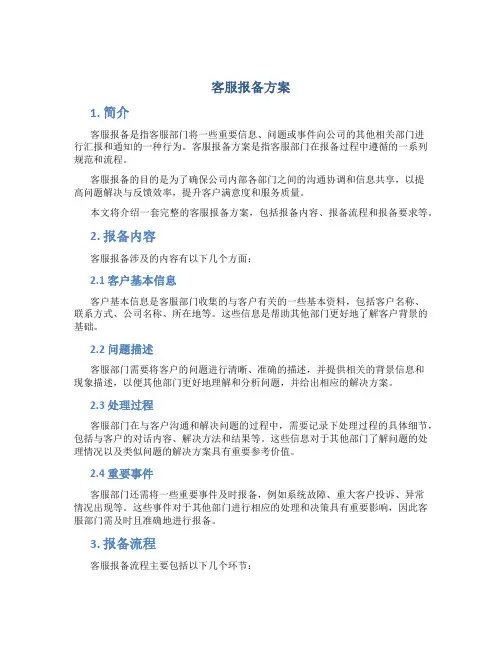 客服报备方案

1. 简介

客服报备是指客服部门将一些重要信息、问题或事件向公司的其他相关部门进行汇报和通知的一种行为。客服报备方案是指客服部门在报备过程中遵循的一系列规范和流程。

客服报备的目的是为了确保公司内部各部门之间的沟通协调和信息共享，以提高问题解决与反馈效率，提升客户满意度和服务质量。

本文将介绍一套完整的客服报备方案，包括报备内容、报备流程和报备要求等。

2. 报备内容

客服报备涉及的内容有以下几个方面：

2.1 客户基本信息

客户基本信息是客服部门收集的与客户有关的一些基本资料，包括客户名称、联系方式、公司名称、所在地等。这些信息是帮助其他部门更好地了解客户背景的基础。

2.2 问题描述

客服部门需要将客户的问题进行清晰、准确的描述，并提供相关的背景信息和现象描述，以便其他部门更好地理解和分析问题，并给出相应的解决方案。

2.3 处理过程

客服部门在与客户沟通和解决问题的过程中，需要记录下处理过程的具体细节，包括与客户的对话内容、解决方法和结果等。这些信息对于其他部门了解问题的处理情况以及类似问题的解决方案具有重要参考价值。

2.4 重要事件

客服部门还需将一些重要事件及时报备，例如系统故障、重大客户投诉、异常情况出现等。这些事件对于其他部门进行相应的处理和决策具有重要影响，因此客服部门需及时且准确地进行报备。

3. 报备流程

客服报备流程主要包括以下几个环节：